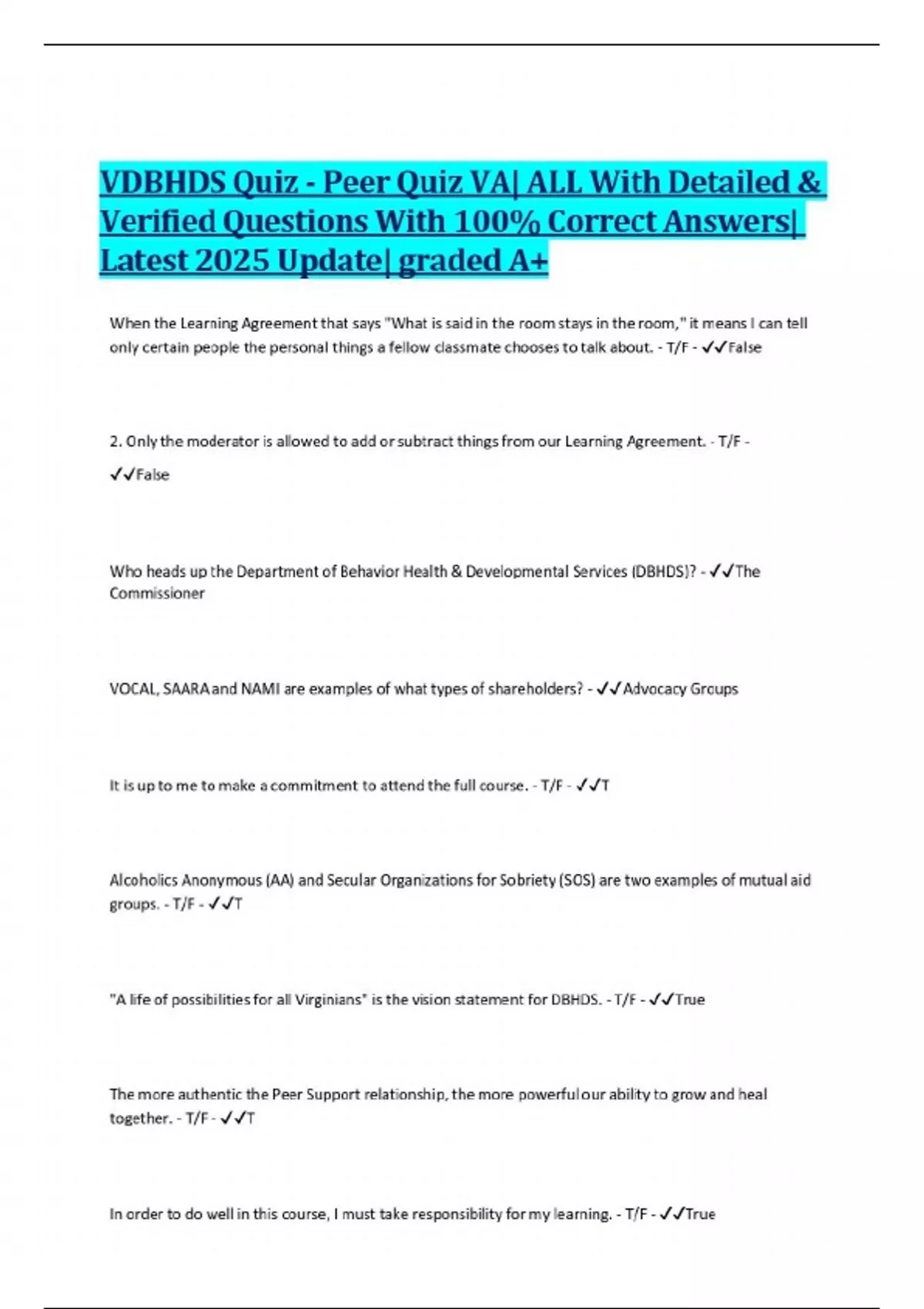 VDBHDS Quiz - Peer Quiz VA| ALL With Detailed & Verified Questions With 100% Correct Answers| Latest 2025 Update| graded A+

When the Learning Agreement that says "What is said in the room stays in the room," it means I can tell only certain people the personal things a fellow classmate chooses to talk about. - T/F - ✓✓False

2. Only the moderator is allowed to add or subtract things from our Learning Agreement. - T/F - ✓✓False

Who heads up the Department of Behavior Health & Developmental Services (DBHDS)? - ✓✓The Commissioner

VOCAL, SAARA and NAMI are examples of what types of shareholders? - ✓✓Advocacy Groups

It is up to me to make a commitment to attend the full course. - T/F - ✓✓T

Alcoholics Anonymous (AA) and Secular Organizations for Sobriety (SOS) are two examples of mutual aid groups. - T/F - ✓✓T

"A life of possibilities for all Virginians" is the vision statement for DBHDS. - T/F - ✓✓True

The more authentic the Peer Support relationship, the more powerful our ability to grow and heal together. - T/F - ✓✓T

In order to do well in this course, I must take responsibility for my learning. - T/F - ✓✓True